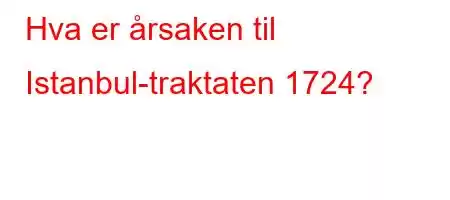 Hva er årsaken til Istanbul-traktaten 1724?